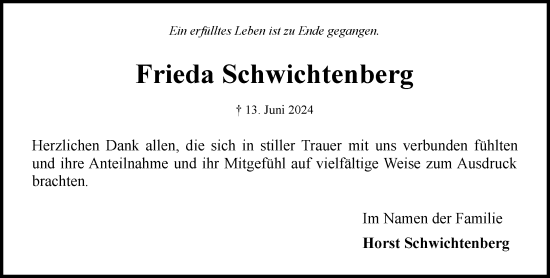 Ein erfülltes Leben ist zu Ende gegangen.

Frieda Schwichtenberg

† 13. Juni 2024

Herzlichen Dank allen, die sich in stiller Trauer mit uns verbunden fühlten und ihre Anteilnahme und ihr Mitgefühl auf vielfältige Weise zum Ausdruck brachten.

Im Namen der Familie

Horst Schwichtenberg